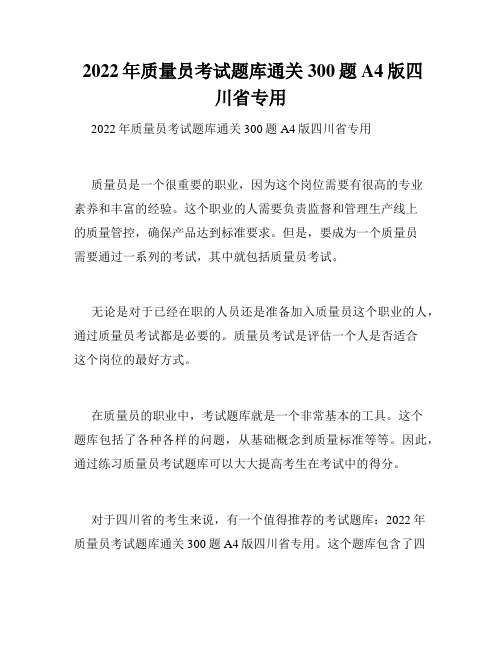 2022年质量员考试题库通关300题A4版四川省专用

2022年质量员考试题库通关300题A4版四川省专用

质量员是一个很重要的职业，因为这个岗位需要有很高的专业素养和丰富的经验。这个职业的人需要负责监督和管理生产线上的质量管控，确保产品达到标准要求。但是，要成为一个质量员需要通过一系列的考试，其中就包括质量员考试。

无论是对于已经在职的人员还是准备加入质量员这个职业的人，通过质量员考试都是必要的。质量员考试是评估一个人是否适合这个岗位的最好方式。

在质量员的职业中，考试题库就是一个非常基本的工具。这个题库包括了各种各样的问题，从基础概念到质量标准等等。因此，通过练习质量员考试题库可以大大提高考生在考试中的得分。

对于四川省的考生来说，有一个值得推荐的考试题库：2022年质量员考试题库通关300题A4版四川省专用。这个题库包含了四